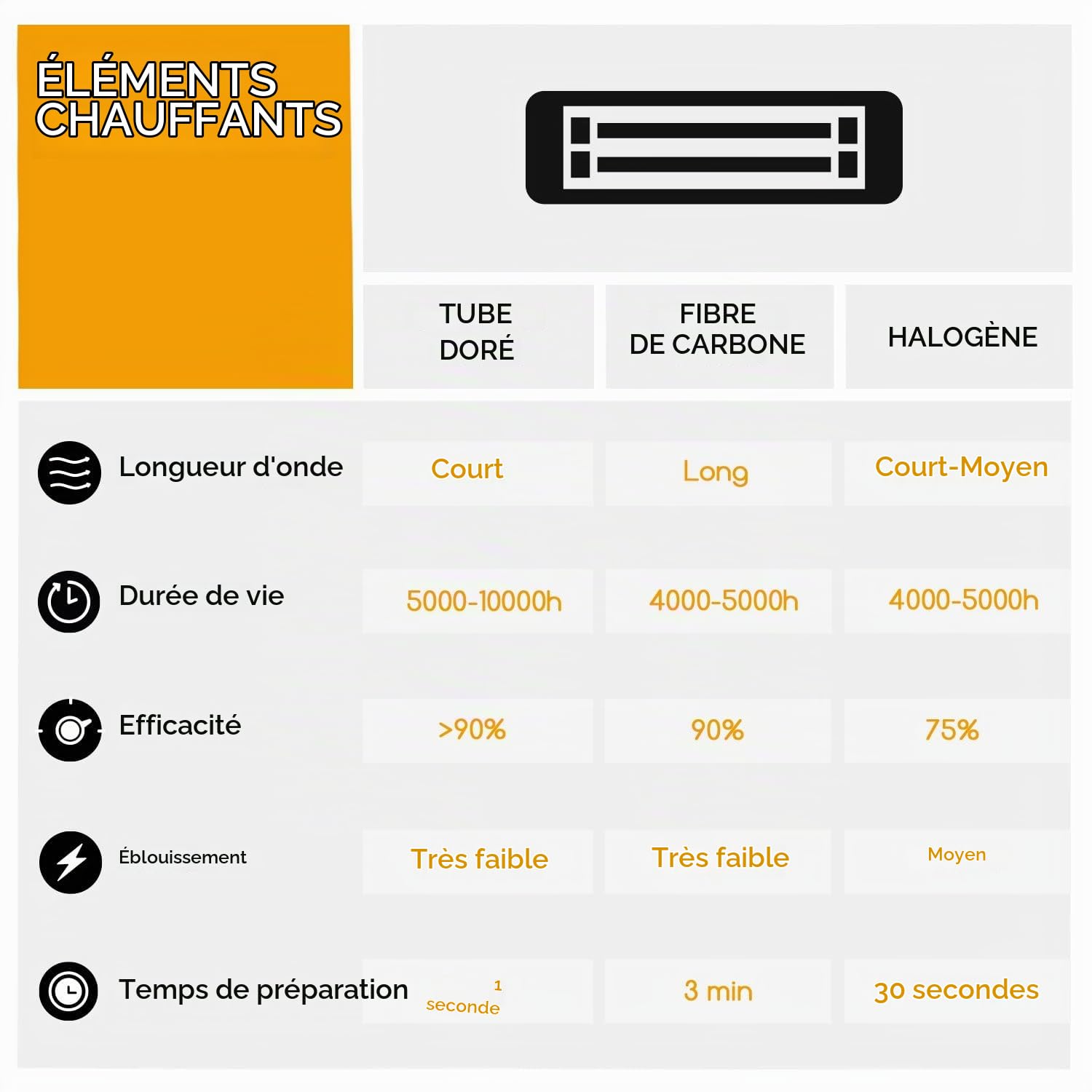 ÉLÉMENTS CHAUFFANTS

| | TUBE DORÉ | FIBRE DE CARBONE | HALOGÈNE |
|---|---|---|---|
| Longueur d'onde | Court | Long | Court-Moyen |
| Durée de vie | 5000-10000h | 4000-5000h | 4000-5000h |
| Efficacité | >90% | 90% | 75% |
| Éblouissement | Très faible | Très faible | Moyen |
| Temps de préparation | 1 seconde | 3 min | 30 secondes |